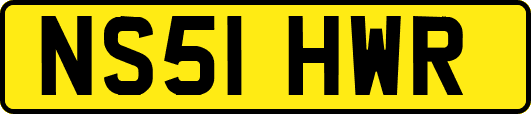 NS51 HWR